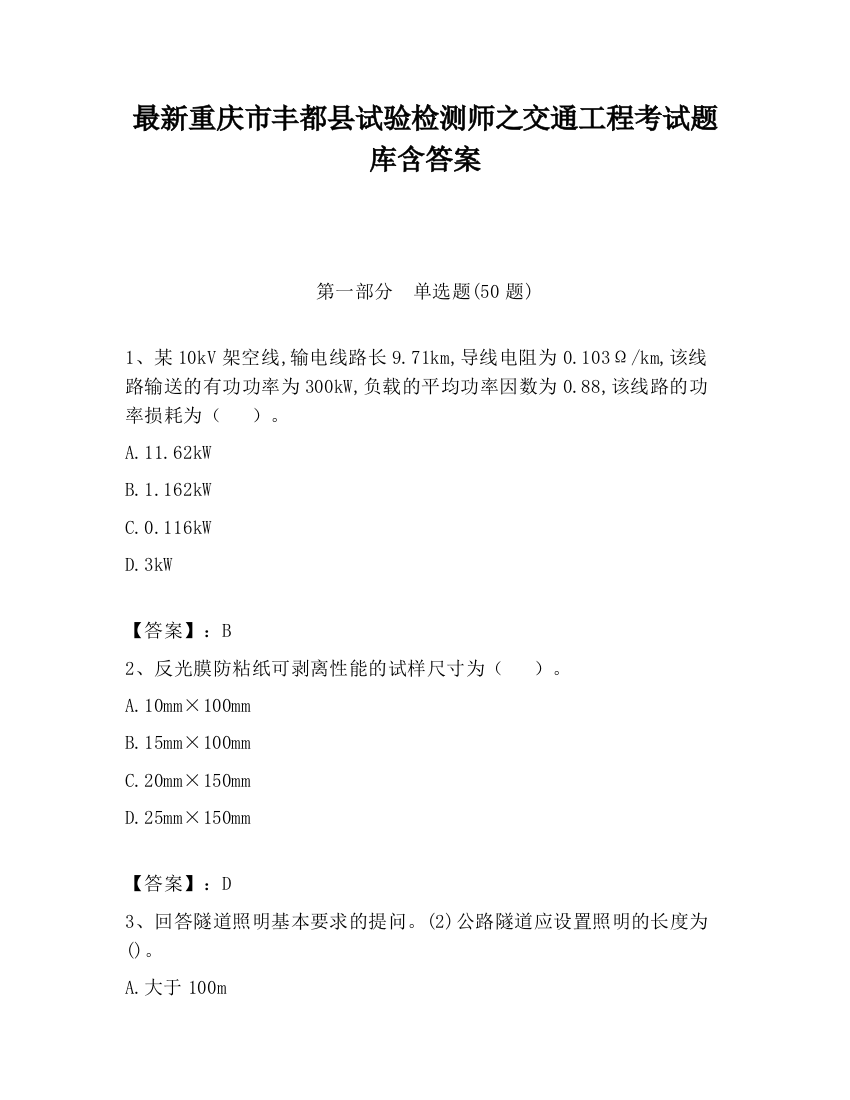 最新重庆市丰都县试验检测师之交通工程考试题库含答案

第一部分　单选题(50 题)

1、某 10kV 架空线,输电线路长 9.71km,导线电阻为 0.103Ω/km,该线路输送的有功功率为 300kW,负载的平均功率因数为 0.88,该线路的功率损耗为（　　）。

A.11.62kW

B.1.162kW

C.0.116kW

D.3kW

【答案】：B

2、反光膜防粘纸可剥离性能的试样尺寸为（　　）。

A.10mm×100mm

B.15mm×100mm

C.20mm×150mm

D.25mm×150mm

【答案】：D

3、回答隧道照明基本要求的提问。(2)公路隧道应设置照明的长度为()。

A.大于 100m